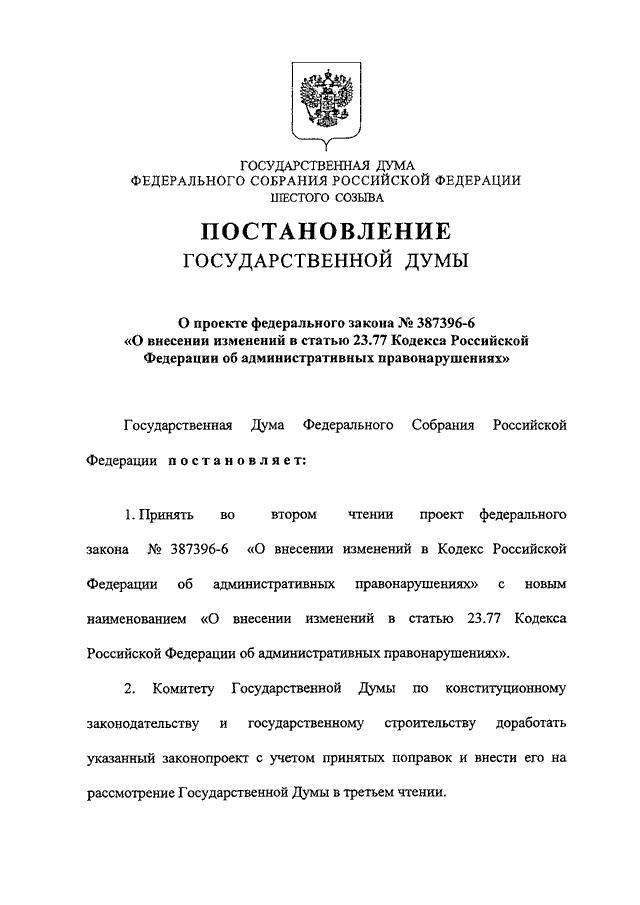 ГОСУДАРСТВЕННАЯ ДУМА
ФЕДЕРАЛЬНОГО СОБРАНИЯ РОССИЙСКОЙ ФЕДЕРАЦИИ
ШЕСТОГО СОЗЫВА

ПОСТАНОВЛЕНИЕ
ГОСУДАРСТВЕННОЙ ДУМЫ

О проекте федерального закона № 387396-6
«О внесении изменений в статью 23.77 Кодекса Российской Федерации об административных правонарушениях»

Государственная Дума Федерального Собрания Российской Федерации постановляет:

1. Принять во втором чтении проект федерального закона № 387396-6 «О внесении изменений в Кодекс Российской Федерации об административных правонарушениях» с новым наименованием «О внесении изменений в статью 23.77 Кодекса Российской Федерации об административных правонарушениях».

2. Комитету Государственной Думы по конституционному законодательству и государственному строительству доработать указанный законопроект с учетом принятых поправок и внести его на рассмотрение Государственной Думы в третьем чтении.